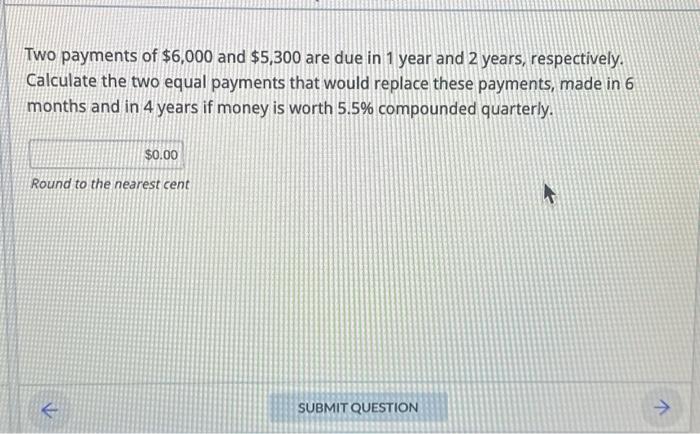 Two payments of $6,000 and $5,300 are due in 1 year and 2 years, respectively. Calculate the two equal payments that would replace these payments, made in 6 months and in 4 years if money is worth 5.5% compounded quarterly.

$0.00

Round to the nearest cent

←

SUBMIT QUESTION

→